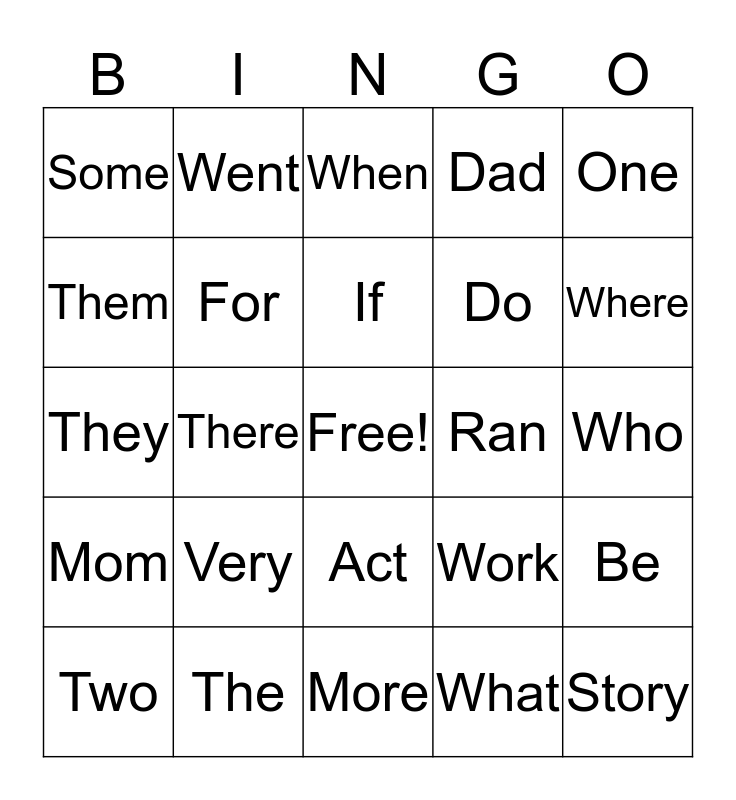 | B | I | N | G | O |
|---|---|---|---|---|
| Some | Went | When | Dad | One |
| Them | For | If | Do | Where |
| They | There | Free! | Ran | Who |
| Mom | Very | Act | Work | Be |
| Two | The | More | What | Story |